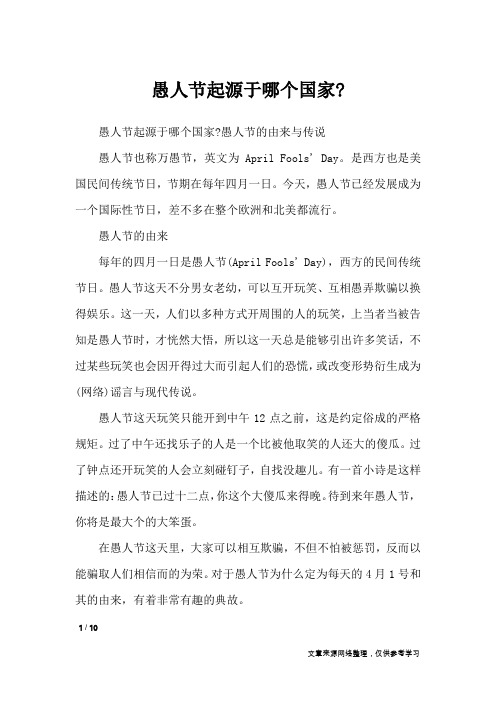 愚人节起源于哪个国家?

愚人节起源于哪个国家?愚人节的由来与传说

愚人节也称万愚节，英文为 April Fools' Day。是西方也是美国民间传统节日，节期在每年四月一日。今天，愚人节已经发展成为一个国际性节日，差不多在整个欧洲和北美都流行。

愚人节的由来

每年的四月一日是愚人节(April Fools' Day)，西方的民间传统节日。愚人节这天不分男女老幼，可以互开玩笑、互相愚弄欺骗以换得娱乐。这一天，人们以多种方式开周围的人的玩笑，上当者当被告知是愚人节时，才恍然大悟，所以这一天总是能够引出许多笑话，不过某些玩笑也会因开得过大而引起人们的恐慌，或改变形势衍生成为(网络)谣言与现代传说。

愚人节这天玩笑只能开到中午 12 点之前，这是约定俗成的严格规矩。过了中午还找乐子的人是一个比被他取笑的人还大的傻瓜。过了钟点还开玩笑的人会立刻碰钉子，自找没趣儿。有一首小诗是这样描述的:愚人节已过十二点，你这个大傻瓜来得晚。待到来年愚人节，你将是最大个的大笨蛋。

在愚人节这天里，大家可以相互欺骗，不但不怕被惩罚，反而以能骗取人们相信而的为荣。对于愚人节为什么定为每天的 4 月 1 号和其的由来，有着非常有趣的典故。

1 / 10

文章来源网络整理，仅供参考学习